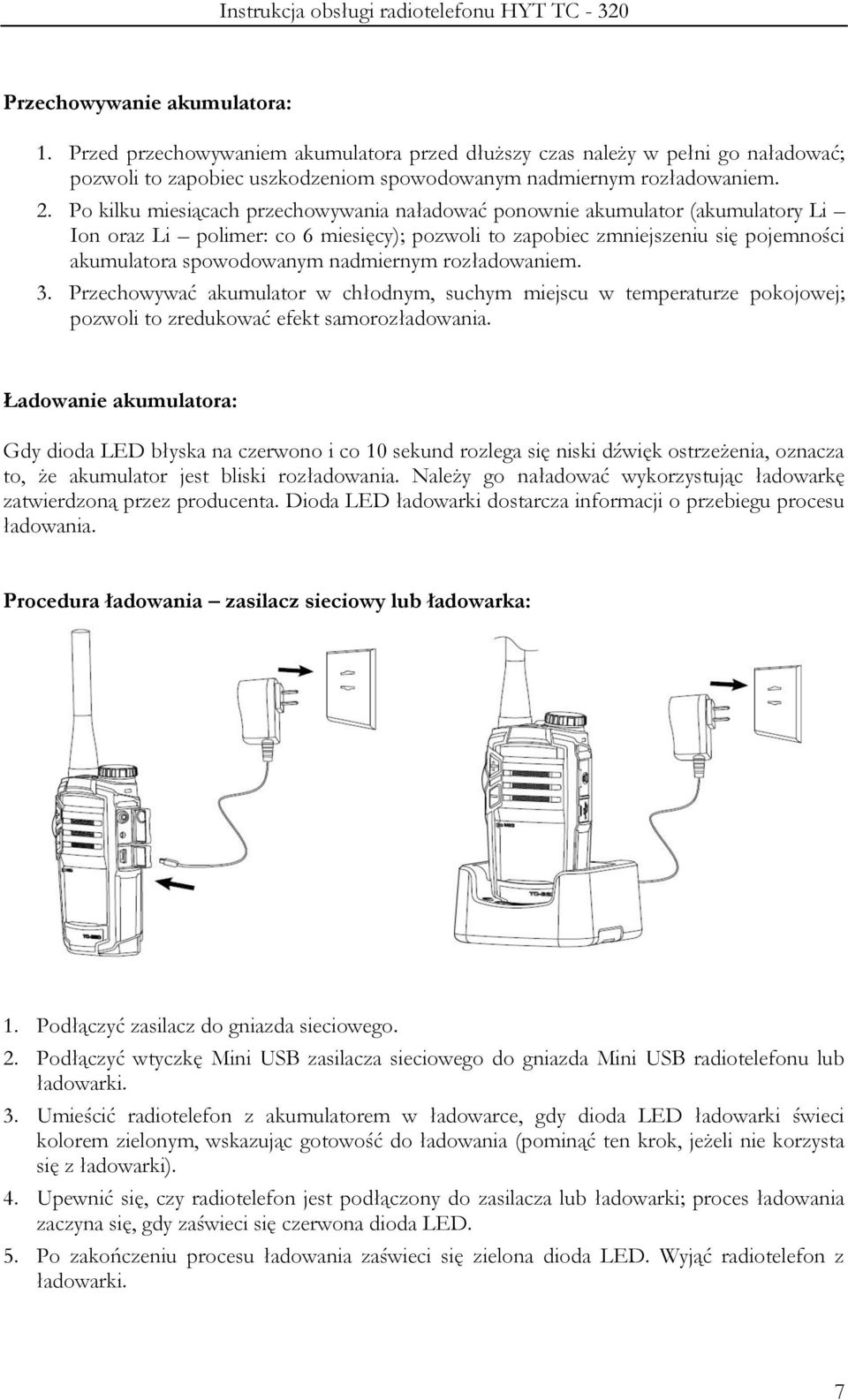 Instrukcja obsługi radiotelefonu HYT TC - 320

Przechowywanie akumulatora:

1. Przed przechowywaniem akumulatora przed dłuższy czas należy w pełni go naładować; pozwoli to zapobiec uszkodzeniom spowodowanym nadmiernym rozładowaniem.
2. Po kilku miesiącach przechowywania naładować ponownie akumulator (akumulatory Li – Ion oraz Li – polimer: co 6 miesięcy); pozwoli to zapobiec zmniejszeniu się pojemności akumulatora spowodowanym nadmiernym rozładowaniem.
3. Przechowywać akumulator w chłodnym, suchym miejscu w temperaturze pokojowej; pozwoli to zredukować efekt samorozładowania.

Ładowanie akumulatora:

Gdy dioda LED błyska na czerwono i co 10 sekund rozlega się niski dźwięk ostrzeżenia, oznacza to, że akumulator jest bliski rozładowania. Należy go naładować wykorzystując ładowarkę zatwierdzoną przez producenta. Dioda LED ładowarki dostarcza informacji o przebiegu procesu ładowania.

Procedura ładowania – zasilacz sieciowy lub ładowarka:

TC-320

TC-320

1. Podłączyć zasilacz do gniazda sieciowego.
2. Podłączyć wtyczkę Mini USB zasilacza sieciowego do gniazda Mini USB radiotelefonu lub ładowarki.
3. Umieścić radiotelefon z akumulatorem w ładowarce, gdy dioda LED ładowarki świeci kolorem zielonym, wskazując gotowość do ładowania (pominąć ten krok, jeżeli nie korzysta się z ładowarki).
4. Upewnić się, czy radiotelefon jest podłączony do zasilacza lub ładowarki; proces ładowania zaczyna się, gdy zaświeci się czerwona dioda LED.
5. Po zakończeniu procesu ładowania zaświeci się zielona dioda LED. Wyjąć radiotelefon z ładowarki.

7